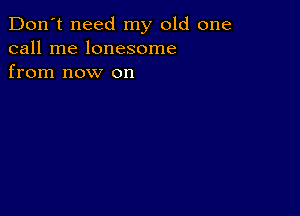 Don´t need my old one
call me lonesome
from now on